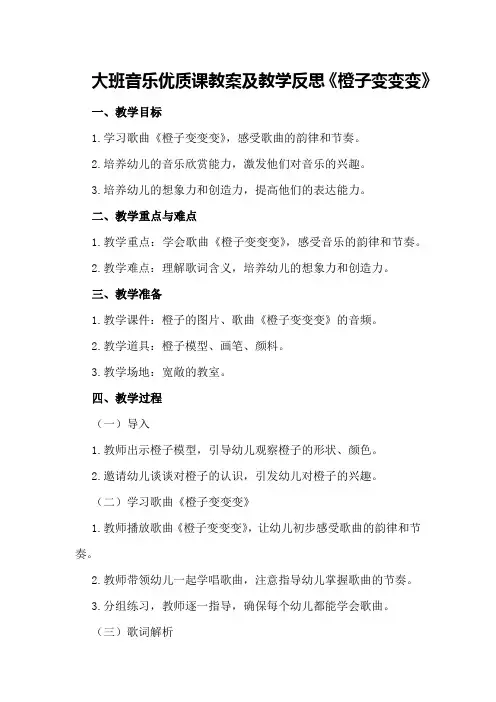 大班音乐优质课教案及教学反思《橙子变变变》

一、教学目标

1.学习歌曲《橙子变变变》，感受歌曲的韵律和节奏。

2.培养幼儿的音乐欣赏能力，激发他们对音乐的兴趣。

3.培养幼儿的想象力和创造力，提高他们的表达能力。

二、教学重点与难点

1.教学重点：学会歌曲《橙子变变变》，感受音乐的韵律和节奏。

2.教学难点：理解歌词含义，培养幼儿的想象力和创造力。

三、教学准备

1.教学课件：橙子的图片、歌曲《橙子变变变》的音频。

2.教学道具：橙子模型、画笔、颜料。

3.教学场地：宽敞的教室。

四、教学过程

（一）导入

1.教师出示橙子模型，引导幼儿观察橙子的形状、颜色。

2.邀请幼儿谈谈对橙子的认识，引发幼儿对橙子的兴趣。

（二）学习歌曲《橙子变变变》

1.教师播放歌曲《橙子变变变》，让幼儿初步感受歌曲的韵律和节奏。

2.教师带领幼儿一起学唱歌曲，注意指导幼儿掌握歌曲的节奏。

3.分组练习，教师逐一指导，确保每个幼儿都能学会歌曲。

（三）歌词解析